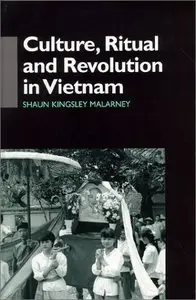 Culture, Ritual and Revolution in Vietnam

SHAUN KINGSLEY MALARNEY